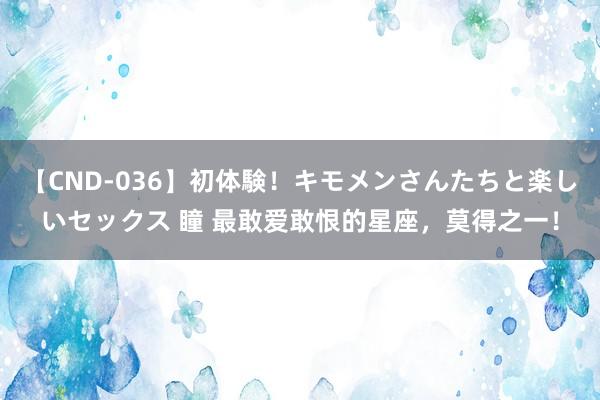 【CND-036】初体験！キモメンさんたちと楽しいセックス 瞳 最敢爱敢恨的星座，莫得之一！